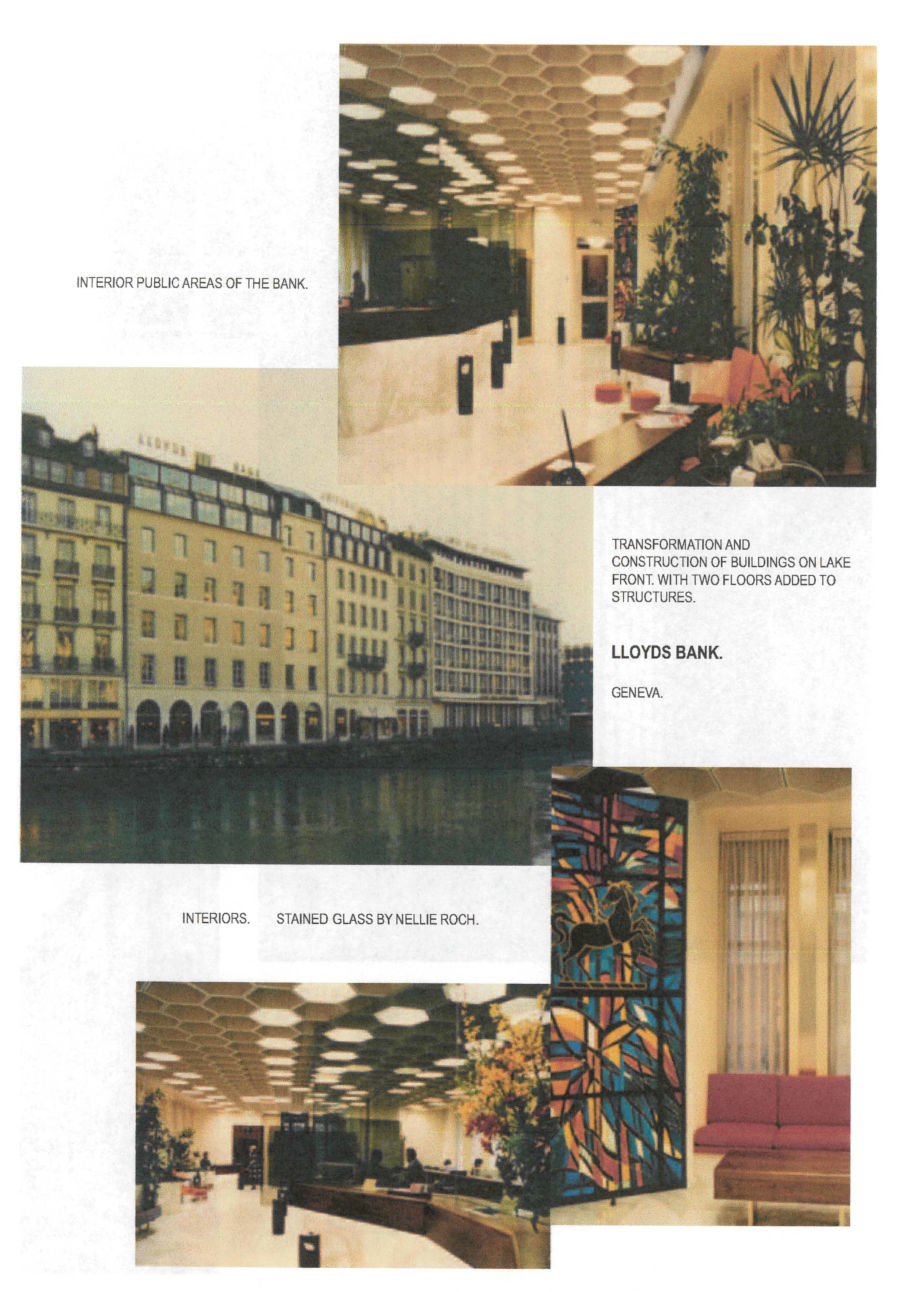 INTERIOR PUBLIC AREAS OF THE BANK.

LLOYDS BANK

TRANSFORMATION AND CONSTRUCTION OF BUILDINGS ON LAKE FRONT. WITH TWO FLOORS ADDED TO STRUCTURES.

LLOYDS BANK.

GENEVA.

INTERIORS. STAINED GLASS BY NELLIE ROCH.